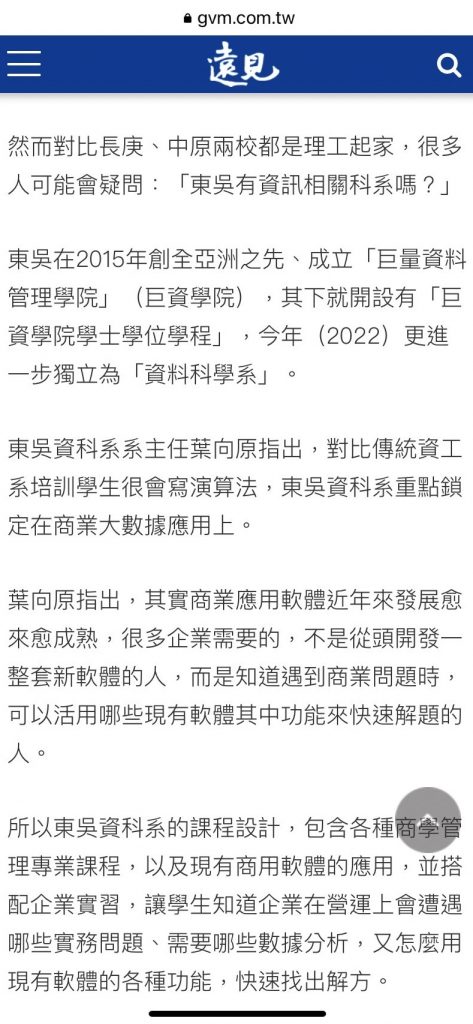 gvm.com.tw

遠見

然而對比長庚、中原兩校都是理工起家，很多人可能會疑問：「東吳有資訊相關科系嗎？」

東吳在2015年創全亞洲之先、成立「巨量資料管理學院」（巨資學院），其下就開設有「巨資學院學士學位學程」，今年（2022）更進一步獨立為「資料科學系」。

東吳資科系系主任葉向原指出，對比傳統資工系培訓學生很會寫演算法，東吳資科系重點鎖定在商業大數據應用上。

葉向原指出，其實商業應用軟體近年來發展愈來愈成熟，很多企業需要的，不是從頭開發一整套新軟體的人，而是知道遇到商業問題時，可以活用哪些現有軟體其中功能來快速解題的人。

所以東吳資科系的課程設計，包含各種商學管理專業課程，以及現有商用軟體的應用，並搭配企業實習，讓學生知道企業在營運上會遭遇哪些實務問題、需要哪些數據分析，又怎麼用現有軟體的各種功能，快速找出解方。